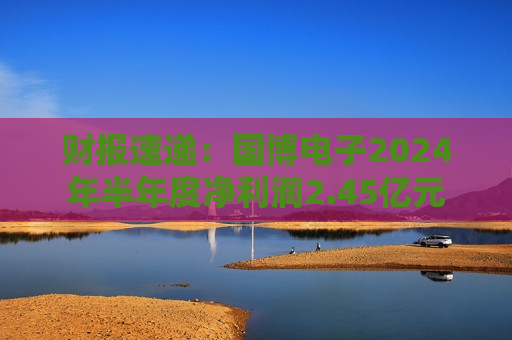 财报速递：国博电子2024年半年度净利润2.45亿元